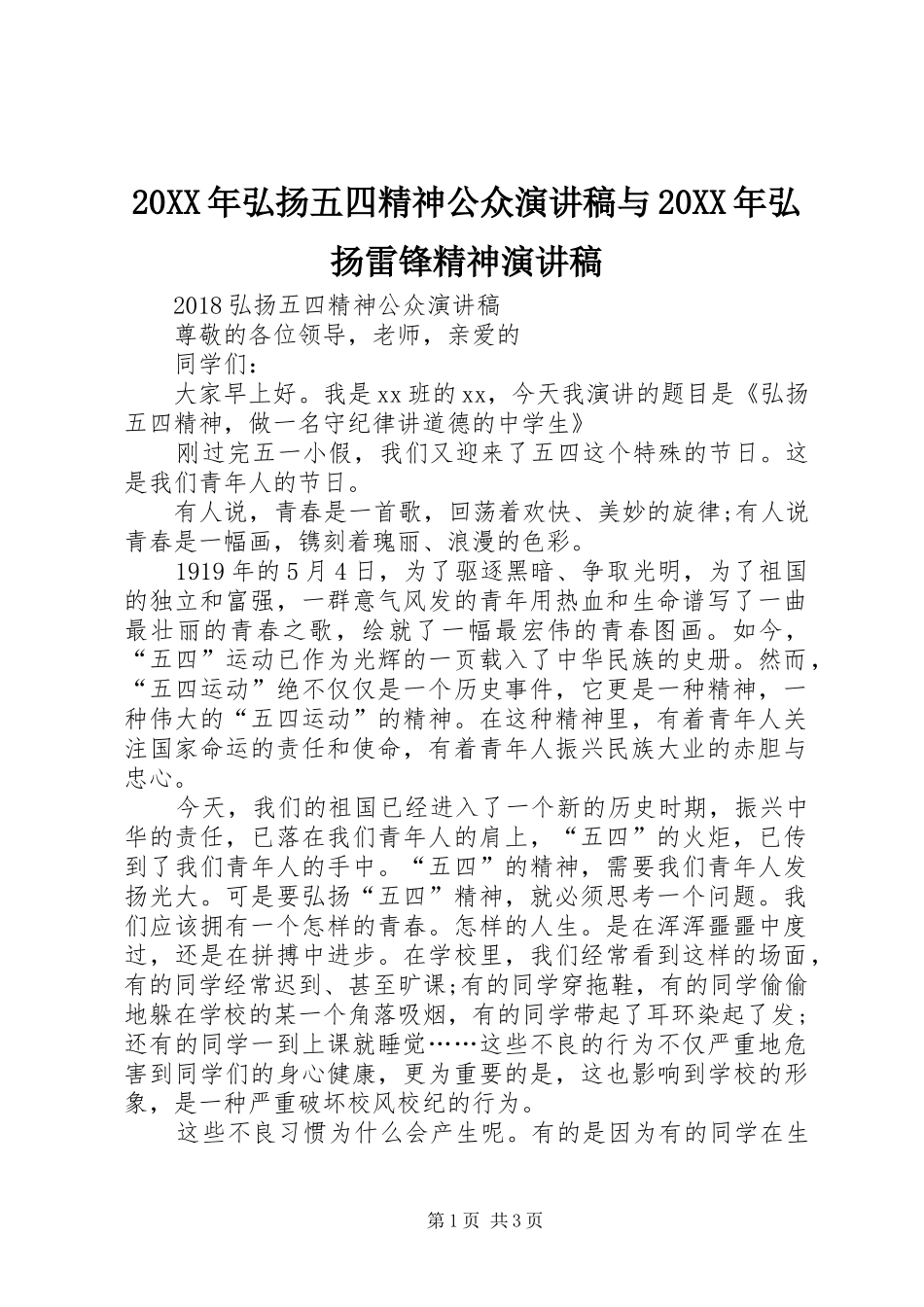 20XX年弘扬五四精神公众演讲稿与20XX年弘扬雷锋精神演讲稿

2018弘扬五四精神公众演讲稿

尊敬的各位领导，老师，亲爱的

同学们：

大家早上好。我是xx班的xx，今天我演讲的题目是《弘扬五四精神，做一名守纪律讲道德的中学生》

刚过完五一小假，我们又迎来了五四这个特殊的节日。这是我们青年人的节日。

有人说，青春是一首歌，回荡着欢快、美妙的旋律;有人说青春是一幅画，镌刻着瑰丽、浪漫的色彩。

1919年的5月4日，为了驱逐黑暗、争取光明，为了祖国的独立和富强，一群意气风发的青年用热血和生命谱写了一曲最壮丽的青春之歌，绘就了一幅最宏伟的青春图画。如今，“五四”运动已作为光辉的一页载入了中华民族的史册。然而，“五四运动”绝不仅仅是一个历史事件，它更是一种精神，一种伟大的“五四运动”的精神。在这种精神里，有着青年人关注国家命运的责任和使命，有着青年人振兴民族大业的赤胆与忠心。

今天，我们的祖国已经进入了一个新的历史时期，振兴中华的责任，已落在我们青年人的肩上，“五四”的火炬，已传到了我们青年人的手中。“五四”的精神，需要我们青年人发扬光大。可是要弘扬“五四”精神，就必须思考一个问题。我们应该拥有一个怎样的青春。怎样的人生。是在浑浑噩噩中度过，还是在拼搏中进步。在学校里，我们经常看到这样的场面，有的同学经常迟到、甚至旷课;有的同学穿拖鞋，有的同学偷偷地躲在学校的某一个角落吸烟，有的同学带起了耳环染起了发;还有的同学一到上课就睡觉……这些不良的行为不仅严重地危害到同学们的身心健康，更为重要的是，这也影响到学校的形象，是一种严重破坏校风校纪的行为。

这些不良习惯为什么会产生呢。有的是因为有的同学在生

第1页 共3页